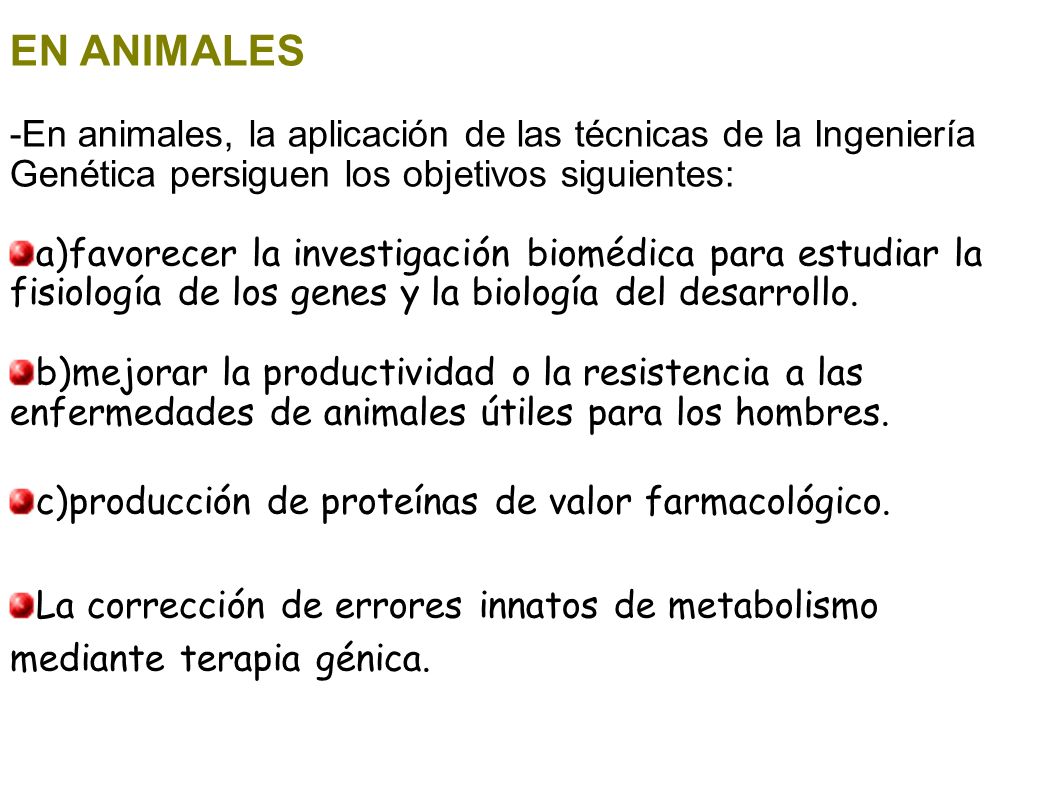 EN ANIMALES

-En animales, la aplicación de las técnicas de la Ingeniería Genética persiguen los objetivos siguientes:

a)favorecer la investigación biomédica para estudiar la fisiología de los genes y la biología del desarrollo.

b)mejorar la productividad o la resistencia a las enfermedades de animales útiles para los hombres.

c)producción de proteínas de valor farmacológico.

La corrección de errores innatos de metabolismo mediante terapia génica.